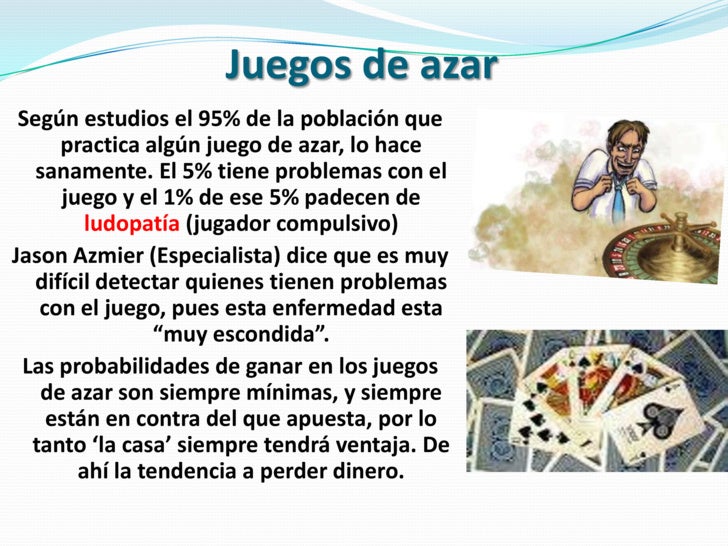 Juegos de azar

Según estudios el 95% de la población que practica algún juego de azar, lo hace sanamente. El 5% tiene problemas con el juego y el 1% de ese 5% padecen de ludopatía (jugador compulsivo)

Jason Azmier (Especialista) dice que es muy difícil detectar quienes tienen problemas con el juego, pues esta enfermedad esta "muy escondida".

Las probabilidades de ganar en los juegos de azar son siempre mínimas, y siempre están en contra del que apuesta, por lo tanto 'la casa' siempre tendrá ventaja. De ahí la tendencia a perder dinero.